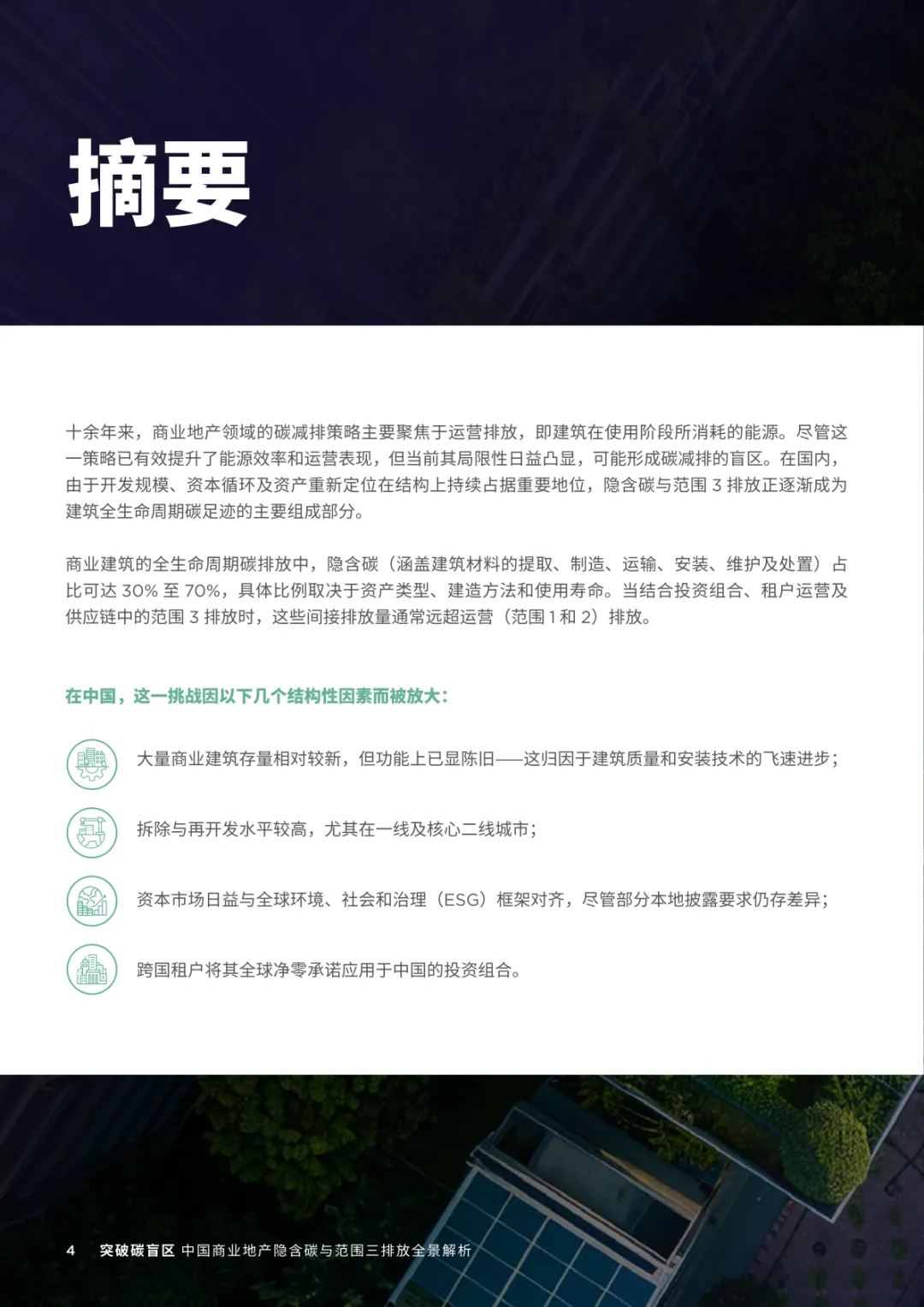 摘要

十余年来，商业地产领域的碳减排策略主要聚焦于运营排放，即建筑在使用阶段所消耗的能源。尽管这一策略已有效提升了能源效率和运营表现，但当前其局限性日益凸显，可能形成碳减排的盲区。在国内，由于开发规模、资本循环及资产重新定位在结构上持续占据重要地位，隐含碳与范围 3 排放正逐渐成为建筑全生命周期碳足迹的主要组成部分。

商业建筑的全生命周期碳排放中，隐含碳（涵盖建筑材料的提取、制造、运输、安装、维护及处置）占比可达 30% 至 70%，具体比例取决于资产类型、建造方法和使用寿命。当结合投资组合、租户运营及供应链中的范围 3 排放时，这些间接排放量通常远超运营（范围 1 和 2）排放。

在中国，这一挑战因以下几个结构性因素而被放大：

大量商业建筑存量相对较新，但功能上已显陈旧——这归因于建筑质量和安装技术的飞速进步；

拆除与再开发水平较高，尤其在一线及核心二线城市；

资本市场日益与全球环境、社会和治理（ESG）框架对齐，尽管部分本地披露要求仍存差异；

跨国租户将其全球净零承诺应用于中国的投资组合。

4 突破碳盲区 中国商业地产隐含碳与范围三排放全景解析